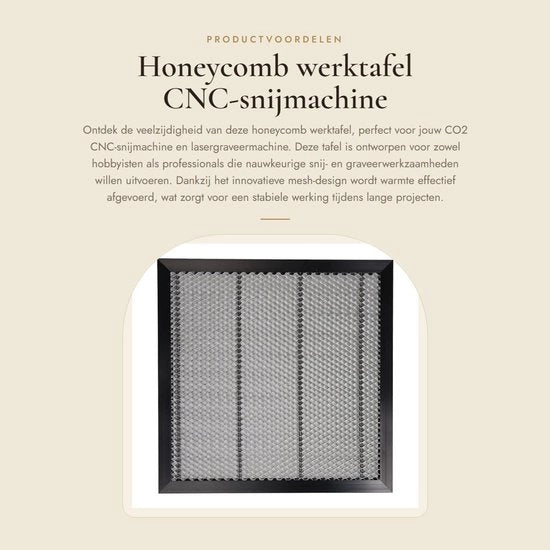 PRODUCTVOORDELEN

Honeycomb werktafel CNC-snijmachine

Ontdek de veelzijdigheid van deze honeycomb werktafel, perfect voor jouw CO2 CNC-snijmachine en lasergraveermachine. Deze tafel is ontworpen voor zowel hobbyisten als professionals die nauwkeurige snij- en graveerwerkzaamheden willen uitvoeren. Dankzij het innovatieve mesh-design wordt warmte effectief afgevoerd, wat zorgt voor een stabiele werking tijdens lange projecten.